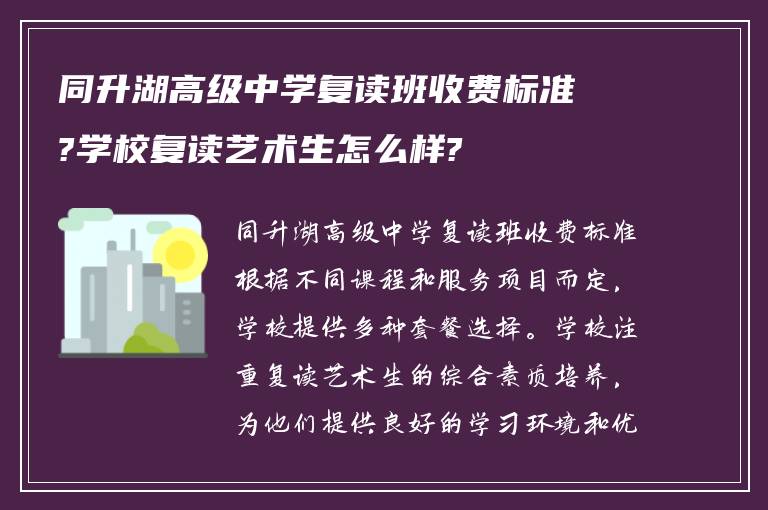 同升湖高级中学复读班收费标准?学校复读艺术生怎么样?

同升湖高级中学复读班收费标准根据不同课程和服务项目而定，学校提供多种套餐选择。学校注重复读艺术生的综合素质培养，为他们提供良好的学习环境和优